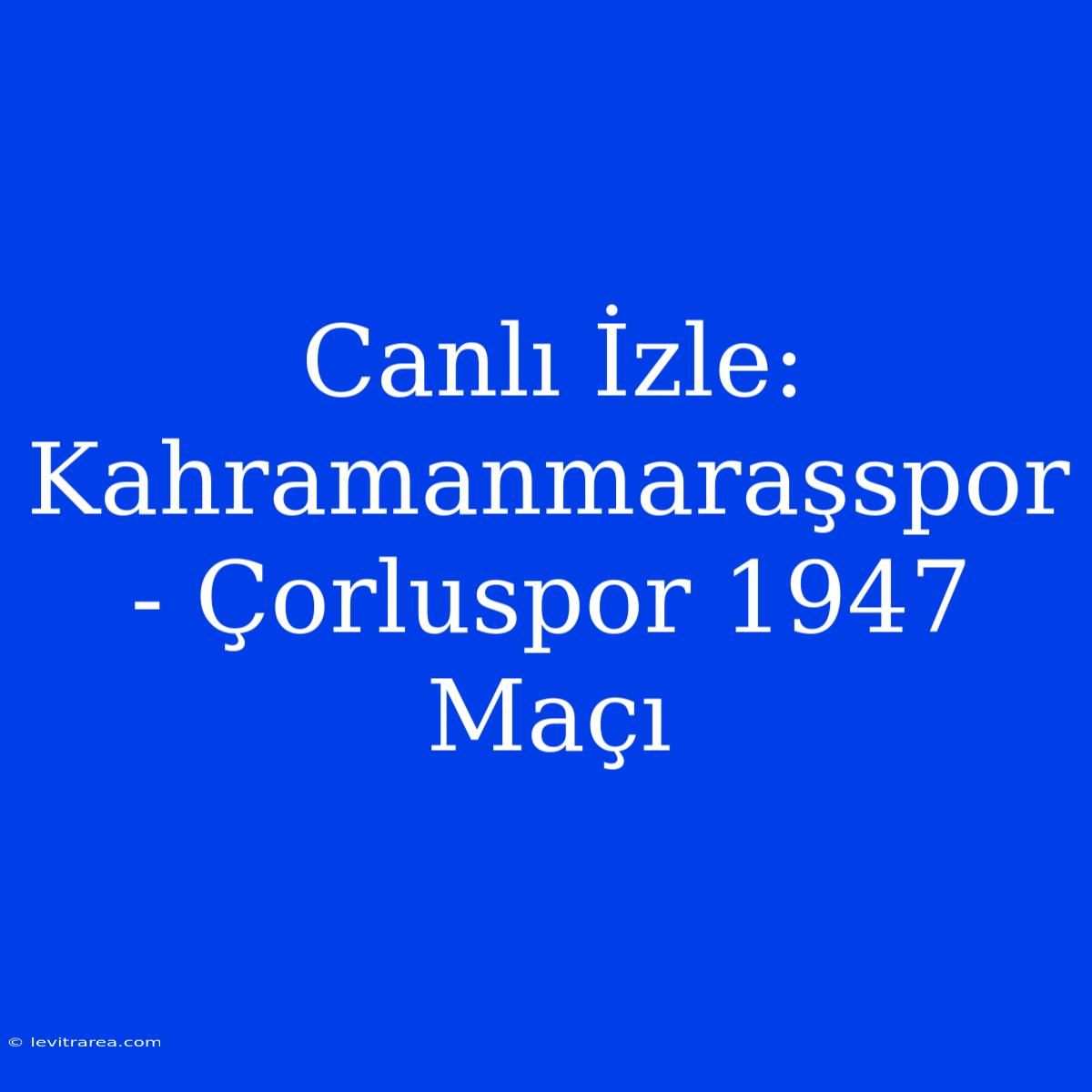 Canlı İzle: Kahramanmaraşspor - Çorluspor 1947 Maçı

© levitrarea.com